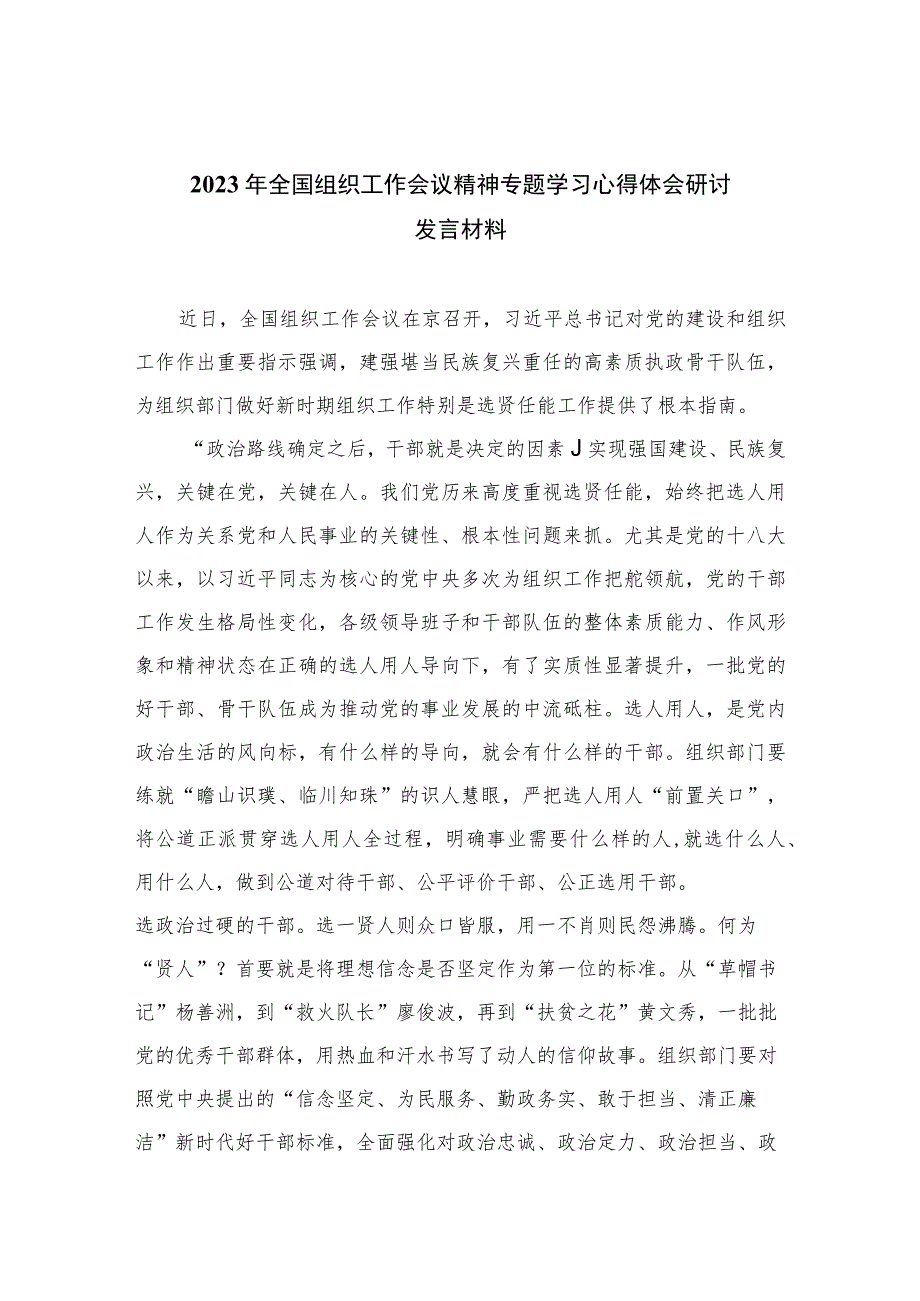 2023年全国组织工作会议精神专题学习心得体会研讨发言材料

近日，全国组织工作会议在京召开，习近平总书记对党的建设和组织工作作出重要指示强调，建强堪当民族复兴重任的高素质执政骨干队伍，为组织部门做好新时期组织工作特别是选贤任能工作提供了根本指南。

“政治路线确定之后，干部就是决定的因素J实现强国建设、民族复兴，关键在党，关键在人。我们党历来高度重视选贤任能，始终把选人用人作为关系党和人民事业的关键性、根本性问题来抓。尤其是党的十八大以来，以习近平同志为核心的党中央多次为组织工作把舵领航，党的干部工作发生格局性变化，各级领导班子和干部队伍的整体素质能力、作风形象和精神状态在正确的选人用人导向下，有了实质性显著提升，一批党的好干部、骨干队伍成为推动党的事业发展的中流砥柱。选人用人，是党内政治生活的风向标，有什么样的导向，就会有什么样的干部。组织部门要练就“瞻山识璞、临川知珠”的识人慧眼，严把选人用人“前置关口”，将公道正派贯穿选人用人全过程，明确事业需要什么样的人,就选什么人、用什么人，做到公道对待干部、公平评价干部、公正选用干部。

选政治过硬的干部。选一贤人则众口皆服，用一不肖则民怨沸腾。何为“贤人”？首要就是将理想信念是否坚定作为第一位的标准。从“草帽书记”杨善洲，到“救火队长”廖俊波，再到“扶贫之花”黄文秀，一批批党的优秀干部群体，用热血和汗水书写了动人的信仰故事。组织部门要对照党中央提出的“信念坚定、为民服务、勤政务实、敢于担当、清正廉洁”新时代好干部标准，全面强化对政治忠诚、政治定力、政治担当、政